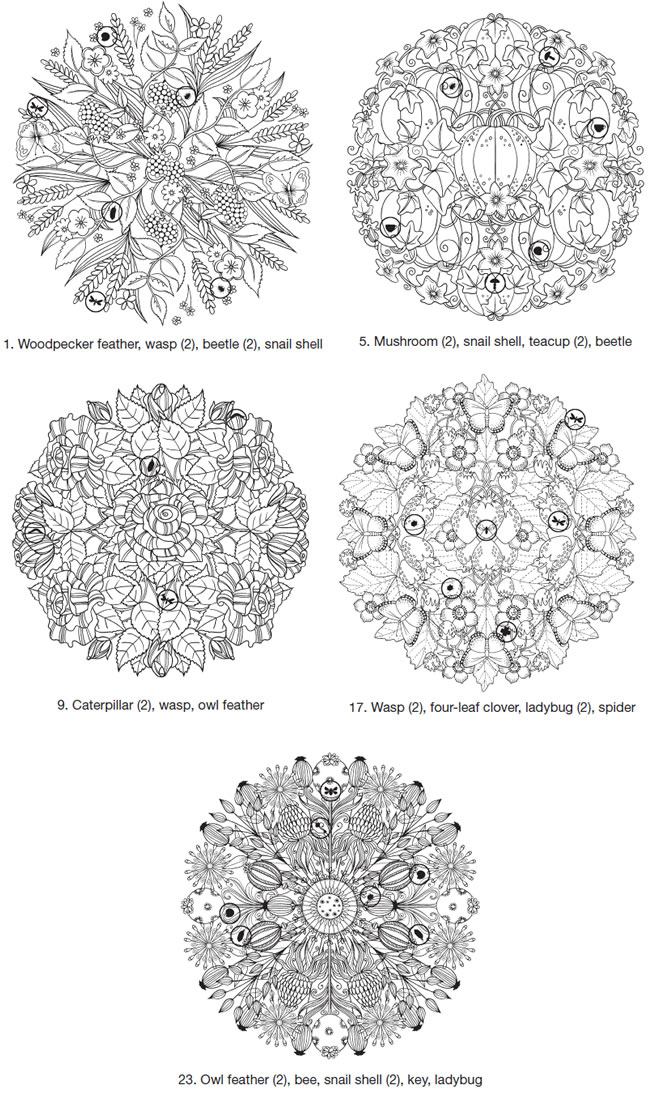 1. Woodpecker feather, wasp (2), beetle (2), snail shell

5. Mushroom (2), snail shell, teacup (2), beetle

9. Caterpillar (2), wasp, owl feather

17. Wasp (2), four-leaf clover, ladybug (2), spider

23. Owl feather (2), bee, snail shell (2), key, ladybug